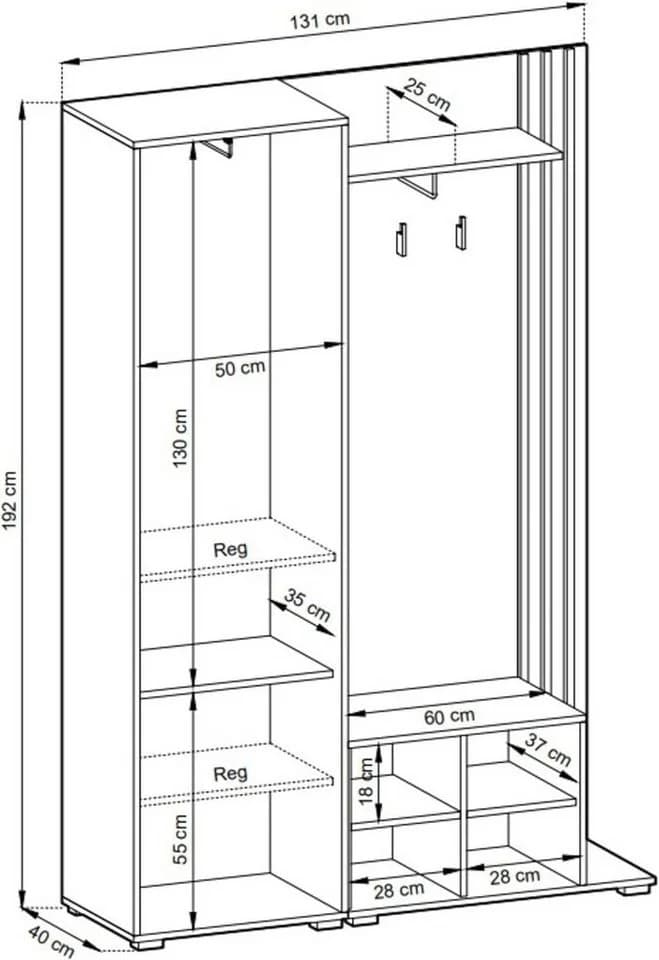 131 cm
25 cm
192 cm
50 cm
130 cm
Reg
35 cm
60 cm
37 cm
18 cm
Reg
55 cm
28 cm
28 cm
40 cm